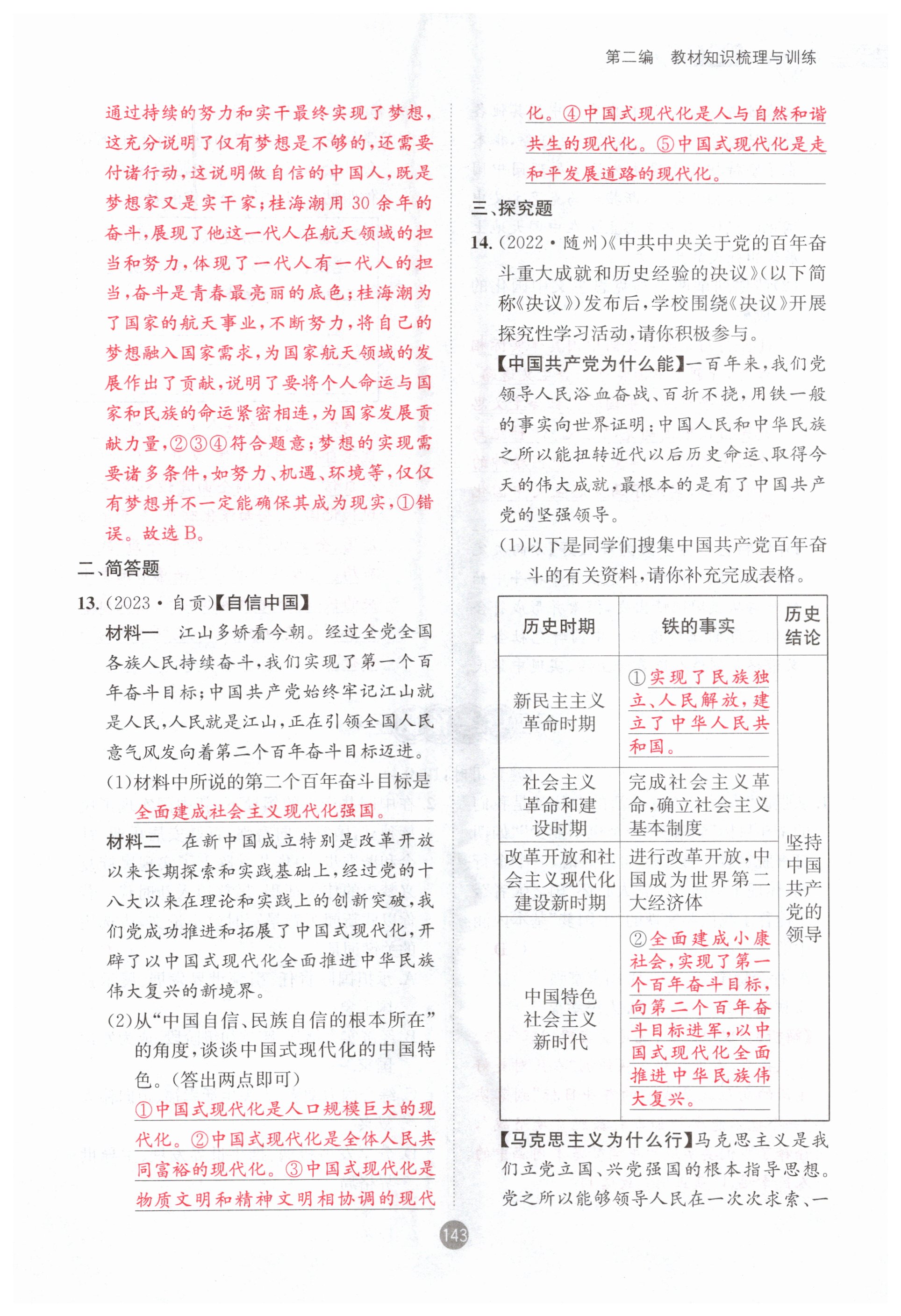 第二编　教材知识梳理与训练

通过持续的努力和实干最终实现了梦想，这充分说明了仅有梦想是不够的，还需要付诸行动，这说明做自信的中国人，既是梦想家又是实干家；桂海潮用30余年的奋斗，展现了他这一代人在航天领域的担当和努力，体现了一代人有一代人的担当，奋斗是青春最亮丽的底色；桂海潮为了国家的航天事业，不断努力，将自己的梦想融入国家需求，为国家航天领域的发展作出了贡献，说明了要将个人命运与国家和民族的命运紧密相连，为国家发展贡献力量，②③④符合题意；梦想的实现需要诸多条件，如努力、机遇、环境等，仅仅有梦想并不一定能确保其成为现实，①错误。故选B。

二、简答题

13.(2023·自贡)【自信中国】

材料一　江山多娇看今朝。经过全党全国各族人民持续奋斗，我们实现了第一个百年奋斗目标；中国共产党始终牢记江山就是人民，人民就是江山，正在引领全国人民意气风发向着第二个百年奋斗目标迈进。

(1)材料中所说的第二个百年奋斗目标是全面建成社会主义现代化强国。

材料二　在新中国成立特别是改革开放以来长期探索和实践基础上，经过党的十八大以来在理论和实践上的创新突破，我们党成功推进和拓展了中国式现代化，开辟了以中国式现代化全面推进中华民族伟大复兴的新境界。

(2)从“中国自信、民族自信的根本所在”的角度，谈谈中国式现代化的中国特色。(答出两点即可)

①中国式现代化是人口规模巨大的现代化。②中国式现代化是全体人民共同富裕的现代化。③中国式现代化是物质文明和精神文明相协调的现代化。④中国式现代化是人与自然和谐共生的现代化。⑤中国式现代化是走和平发展道路的现代化。

三、探究题

14.(2022·随州)《中共中央关于党的百年奋斗重大成就和历史经验的决议》(以下简称《决议》)发布后，学校围绕《决议》开展探究性学习活动，请你积极参与。

【中国共产党为什么能】一百年来，我们党领导人民浴血奋战、百折不挠，用铁一般的事实向世界证明：中国人民和中华民族之所以能扭转近代以后历史命运、取得今天的伟大成就，最根本的是有了中国共产党的坚强领导。

(1)以下是同学们搜集中国共产党百年奋斗的有关资料，请你补充完成表格。

| 历史时期 | 铁的事实 | 历史结论 |
|---|---|---|
| 新民主主义革命时期 | ①实现了民族独立、人民解放，建立了中华人民共和国。 | 坚持中国共产党的领导 |
| 社会主义革命和建设时期 | 完成社会主义革命，确立社会主义基本制度 | |
| 改革开放和社会主义现代化建设新时期 | 进行改革开放，中国成为世界第二大经济体 | |
| 中国特色社会主义新时代 | ②全面建成小康社会，实现了第一个百年奋斗目标，向第二个百年奋斗目标进军，以中国式现代化全面推进中华民族伟大复兴。 | |

【马克思主义为什么行】马克思主义是我们立党立国、兴党强国的根本指导思想。党之所以能够领导人民在一次次求索、一

143